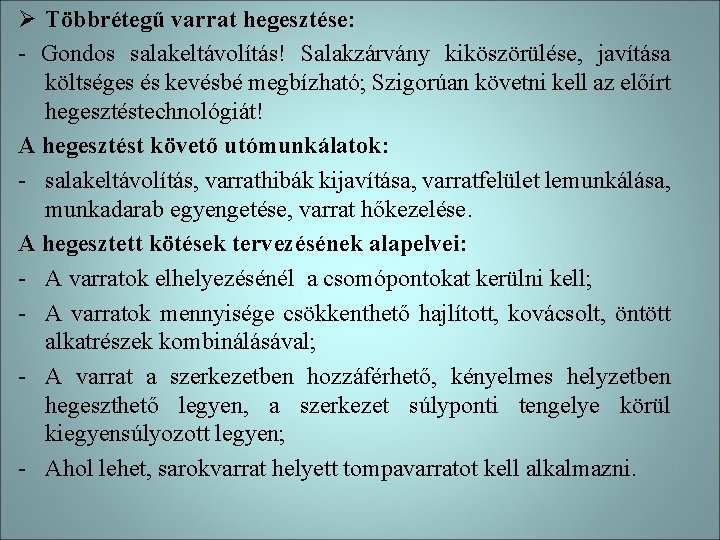 ➢ Többrétegű varrat hegesztése:

- Gondos salakeltávolítás! Salakzárvány kiköszörülése, javítása költséges és kevésbé megbízható; Szigorúan követni kell az előírt hegesztéstechnológiát!

A hegesztést követő utómunkálatok:

- salakeltávolítás, varrathibák kijavítása, varratfelület lemunkálása, munkadarab egyengetése, varrat hőkezelése.

A hegesztett kötések tervezésének alapelvei:

- A varratok elhelyezésénél a csomópontokat kerülni kell;

- A varratok mennyisége csökkenthető hajlított, kovácsolt, öntött alkatrészek kombinálásával;

- A varrat a szerkezetben hozzáférhető, kényelmes helyzetben hegeszthető legyen, a szerkezet súlyponti tengelye körül kiegyensúlyozott legyen;

- Ahol lehet, sarokvarrat helyett tompavarratot kell alkalmazni.